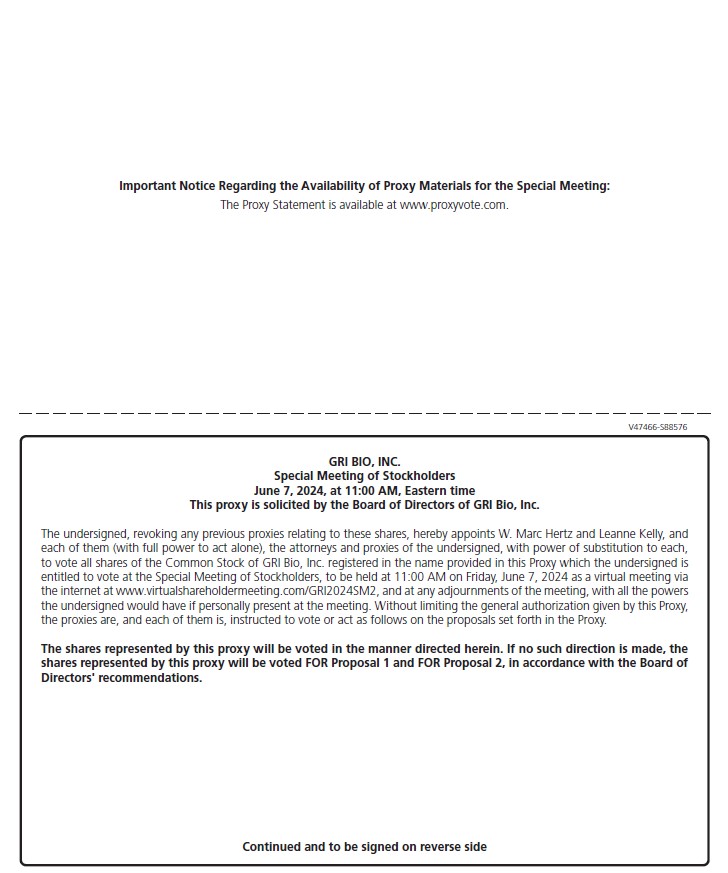 Important Notice Regarding the Availability of Proxy Materials for the Special Meeting:
The Proxy Statement is available at www.proxyvote.com.

V47466-S88576

GRI BIO, INC.
Special Meeting of Stockholders
June 7, 2024, at 11:00 AM, Eastern time
This proxy is solicited by the Board of Directors of GRI Bio, Inc.

The undersigned, revoking any previous proxies relating to these shares, hereby appoints W. Marc Hertz and Leanne Kelly, and each of them (with full power to act alone), the attorneys and proxies of the undersigned, with power of substitution to each, to vote all shares of the Common Stock of GRI Bio, Inc. registered in the name provided in this Proxy which the undersigned is entitled to vote at the Special Meeting of Stockholders, to be held at 11:00 AM on Friday, June 7, 2024 as a virtual meeting via the internet at www.virtualshareholdermeeting.com/GRI2024SM2, and at any adjournments of the meeting, with all the powers the undersigned would have if personally present at the meeting. Without limiting the general authorization given by this Proxy, the proxies are, and each of them is, instructed to vote or act as follows on the proposals set forth in the Proxy.

The shares represented by this proxy will be voted in the manner directed herein. If no such direction is made, the shares represented by this proxy will be voted FOR Proposal 1 and FOR Proposal 2, in accordance with the Board of Directors' recommendations.

Continued and to be signed on reverse side